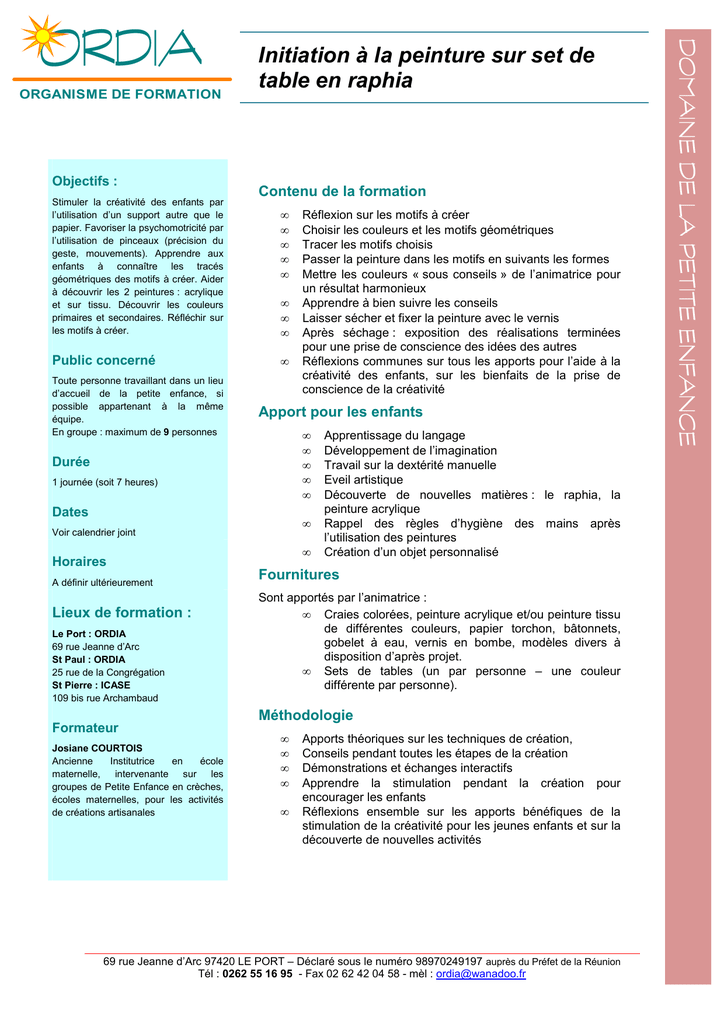 ORDIA
ORGANISME DE FORMATION

Initiation à la peinture sur set de table en raphia

DOMAINE DE LA PETITE ENFANCE

Objectifs :
Stimuler la créativité des enfants par l'utilisation d'un support autre que le papier. Favoriser la psychomotricité par l'utilisation de pinceaux (précision du geste, mouvements). Apprendre aux enfants à connaître les tracés géométriques des motifs à créer. Aider à découvrir les 2 peintures : acrylique et sur tissu. Découvrir les couleurs primaires et secondaires. Réfléchir sur les motifs à créer.

Public concerné
Toute personne travaillant dans un lieu d'accueil de la petite enfance, si possible appartenant à la même équipe.
En groupe : maximum de 9 personnes

Durée
1 journée (soit 7 heures)

Dates
Voir calendrier joint

Horaires
A définir ultérieurement

Lieux de formation :
Le Port : ORDIA
69 rue Jeanne d'Arc
St Paul : ORDIA
25 rue de la Congrégation
St Pierre : ICASE
109 bis rue Archambaud

Formateur
Josiane COURTOIS
Ancienne Institutrice en école maternelle, intervenante sur les groupes de Petite Enfance en crèches, écoles maternelles, pour les activités de créations artisanales

Contenu de la formation
∞ Réflexion sur les motifs à créer
∞ Choisir les couleurs et les motifs géométriques
∞ Tracer les motifs choisis
∞ Passer la peinture dans les motifs en suivants les formes
∞ Mettre les couleurs « sous conseils » de l'animatrice pour un résultat harmonieux
∞ Apprendre à bien suivre les conseils
∞ Laisser sécher et fixer la peinture avec le vernis
∞ Après séchage : exposition des réalisations terminées pour une prise de conscience des idées des autres
∞ Réflexions communes sur tous les apports pour l'aide à la créativité des enfants, sur les bienfaits de la prise de conscience de la créativité

Apport pour les enfants
∞ Apprentissage du langage
∞ Développement de l'imagination
∞ Travail sur la dextérité manuelle
∞ Eveil artistique
∞ Découverte de nouvelles matières : le raphia, la peinture acrylique
∞ Rappel des règles d'hygiène des mains après l'utilisation des peintures
∞ Création d'un objet personnalisé

Fournitures
Sont apportés par l'animatrice :
∞ Craies colorées, peinture acrylique et/ou peinture tissu de différentes couleurs, papier torchon, bâtonnets, gobelet à eau, vernis en bombe, modèles divers à disposition d'après projet.
∞ Sets de tables (un par personne – une couleur différente par personne).

Méthodologie
∞ Apports théoriques sur les techniques de création,
∞ Conseils pendant toutes les étapes de la création
∞ Démonstrations et échanges interactifs
∞ Apprendre la stimulation pendant la création pour encourager les enfants
∞ Réflexions ensemble sur les apports bénéfiques de la stimulation de la créativité pour les jeunes enfants et sur la découverte de nouvelles activités

69 rue Jeanne d'Arc 97420 LE PORT – Déclaré sous le numéro 98970249197 auprès du Préfet de la Réunion
Tél : 0262 55 16 95 - Fax 02 62 42 04 58 - mèl : ordia@wanadoo.fr